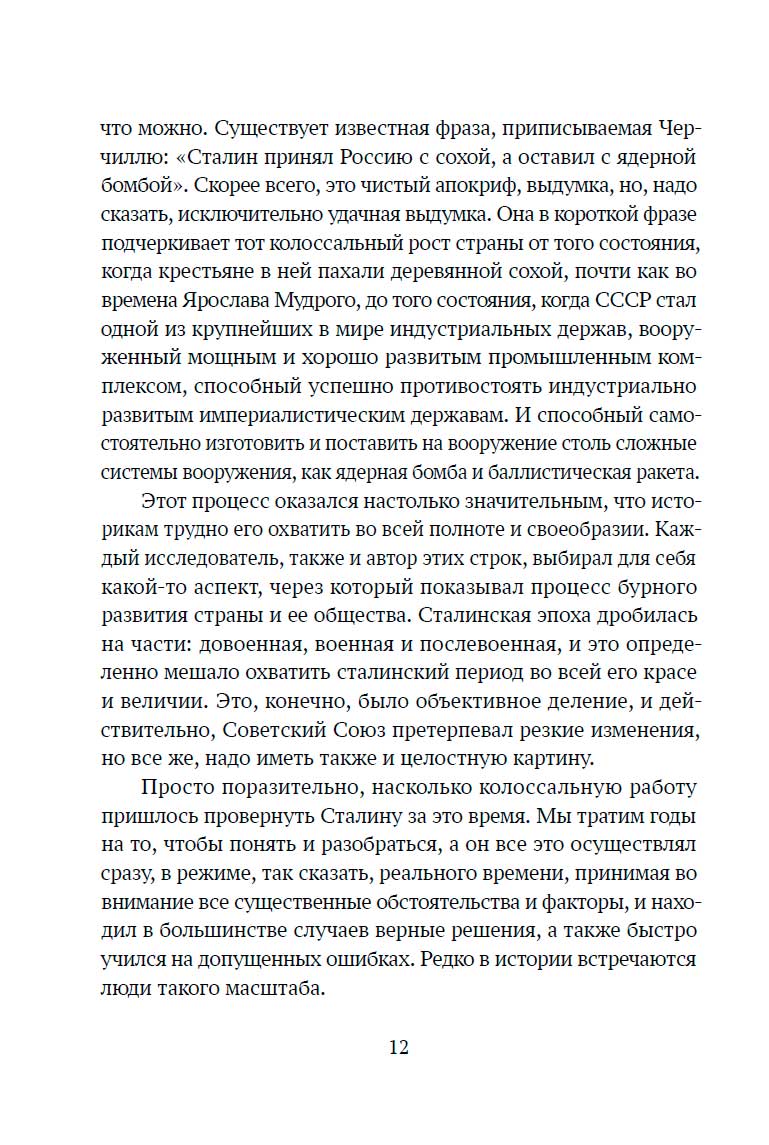 что можно. Существует известная фраза, приписываемая Черчиллю: «Сталин принял Россию с сохой, а оставил с ядерной бомбой». Скорее всего, это чистый апокриф, выдумка, но, надо сказать, исключительно удачная выдумка. Она в короткой фразе подчеркивает тот колоссальный рост страны от того состояния, когда крестьяне в ней пахали деревянной сохой, почти как во времена Ярослава Мудрого, до того состояния, когда СССР стал одной из крупнейших в мире индустриальных держав, вооруженный мощным и хорошо развитым промышленным комплексом, способный успешно противостоять индустриально развитым империалистическим державам. И способный самостоятельно изготовить и поставить на вооружение столь сложные системы вооружения, как ядерная бомба и баллистическая ракета.

Этот процесс оказался настолько значительным, что историкам трудно его охватить во всей полноте и своеобразии. Каждый исследователь, также и автор этих строк, выбирал для себя какой-то аспект, через который показывал процесс бурного развития страны и ее общества. Сталинская эпоха дробилась на части: довоенная, военная и послевоенная, и это определенно мешало охватить сталинский период во всей его красе и величии. Это, конечно, было объективное деление, и действительно, Советский Союз претерпевал резкие изменения, но все же, надо иметь также и целостную картину.

Просто поразительно, насколько колоссальную работу пришлось провернуть Сталину за это время. Мы тратим годы на то, чтобы понять и разобраться, а он все это осуществлял сразу, в режиме, так сказать, реального времени, принимая во внимание все существенные обстоятельства и факторы, и находил в большинстве случаев верные решения, а также быстро учился на допущенных ошибках. Редко в истории встречаются люди такого масштаба.

12